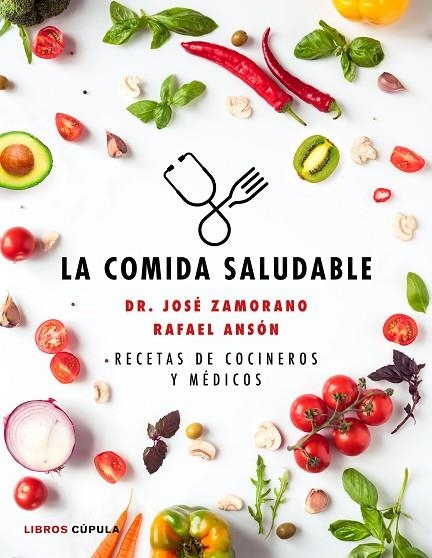 LA COMIDA SALUDABLE

DR. JOSÉ ZAMORANO
RAFAEL ANSÓN

RECETAS DE COCINEROS Y MÉDICOS

LIBROS CÚPULA